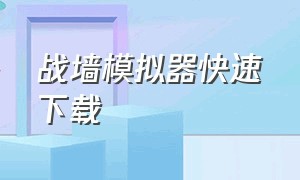 战墙模拟器快速下载